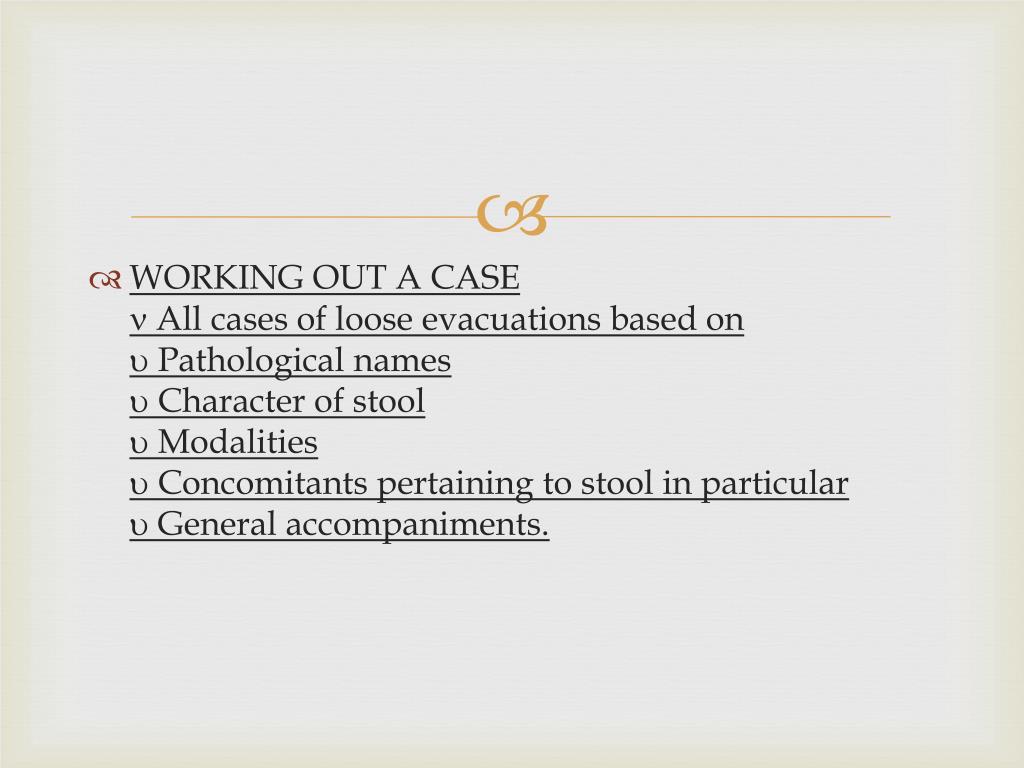 WORKING OUT A CASE
ν All cases of loose evacuations based on
υ Pathological names
υ Character of stool
υ Modalities
υ Concomitants pertaining to stool in particular
υ General accompaniments.